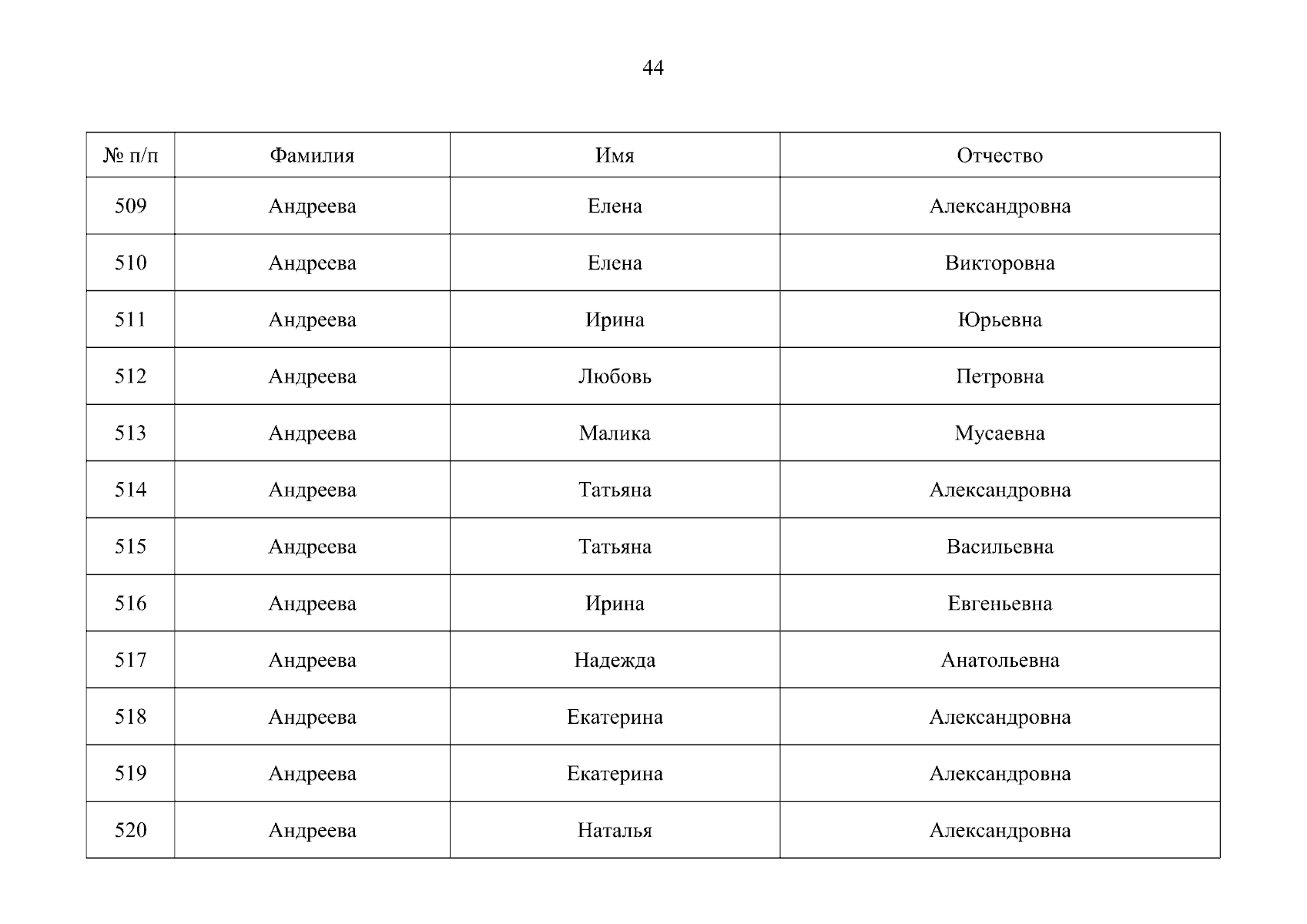 44

| № п/п | Фамилия | Имя | Отчество |
|---|---|---|---|
| 509 | Андреева | Елена | Александровна |
| 510 | Андреева | Елена | Викторовна |
| 511 | Андреева | Ирина | Юрьевна |
| 512 | Андреева | Любовь | Петровна |
| 513 | Андреева | Малика | Мусаевна |
| 514 | Андреева | Татьяна | Александровна |
| 515 | Андреева | Татьяна | Васильевна |
| 516 | Андреева | Ирина | Евгеньевна |
| 517 | Андреева | Надежда | Анатольевна |
| 518 | Андреева | Екатерина | Александровна |
| 519 | Андреева | Екатерина | Александровна |
| 520 | Андреева | Наталья | Александровна |